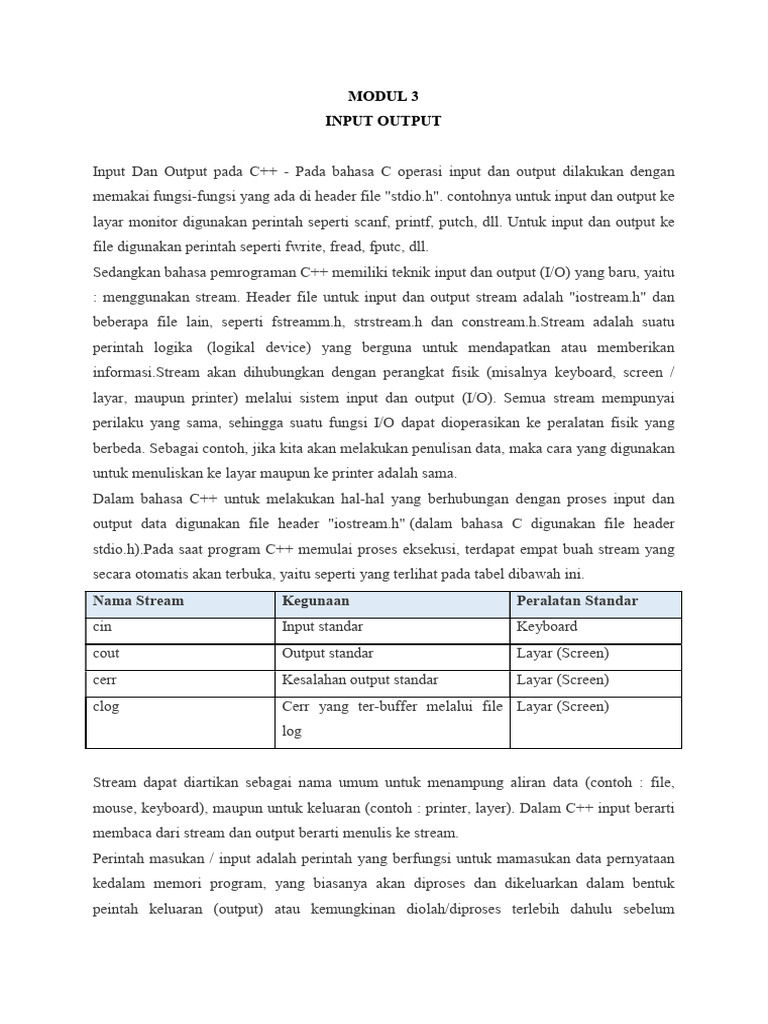 MODUL 3
INPUT OUTPUT

Input Dan Output pada C++ - Pada bahasa C operasi input dan output dilakukan dengan memakai fungsi-fungsi yang ada di header file "stdio.h". contohnya untuk input dan output ke layar monitor digunakan perintah seperti scanf, printf, putch, dll. Untuk input dan output ke file digunakan perintah seperti fwrite, fread, fputc, dll.
Sedangkan bahasa pemrograman C++ memiliki teknik input dan output (I/O) yang baru, yaitu : menggunakan stream. Header file untuk input dan output stream adalah "iostream.h" dan beberapa file lain, seperti fstreamm.h, strstream.h dan constream.h.Stream adalah suatu perintah logika (logikal device) yang berguna untuk mendapatkan atau memberikan informasi.Stream akan dihubungkan dengan perangkat fisik (misalnya keyboard, screen / layar, maupun printer) melalui sistem input dan output (I/O). Semua stream mempunyai perilaku yang sama, sehingga suatu fungsi I/O dapat dioperasikan ke peralatan fisik yang berbeda. Sebagai contoh, jika kita akan melakukan penulisan data, maka cara yang digunakan untuk menuliskan ke layar maupun ke printer adalah sama.
Dalam bahasa C++ untuk melakukan hal-hal yang berhubungan dengan proses input dan output data digunakan file header "iostream.h" (dalam bahasa C digunakan file header stdio.h).Pada saat program C++ memulai proses eksekusi, terdapat empat buah stream yang secara otomatis akan terbuka, yaitu seperti yang terlihat pada tabel dibawah ini.

| Nama Stream | Kegunaan | Peralatan Standar |
|---|---|---|
| cin | Input standar | Keyboard |
| cout | Output standar | Layar (Screen) |
| cerr | Kesalahan output standar | Layar (Screen) |
| clog | Cerr yang ter-buffer melalui file log | Layar (Screen) |

Stream dapat diartikan sebagai nama umum untuk menampung aliran data (contoh : file, mouse, keyboard), maupun untuk keluaran (contoh : printer, layer). Dalam C++ input berarti membaca dari stream dan output berarti menulis ke stream.
Perintah masukan / input adalah perintah yang berfungsi untuk mamasukan data pernyataan kedalam memori program, yang biasanya akan diproses dan dikeluarkan dalam bentuk peintah keluaran (output) atau kemungkinan diolah/diproses terlebih dahulu sebelum